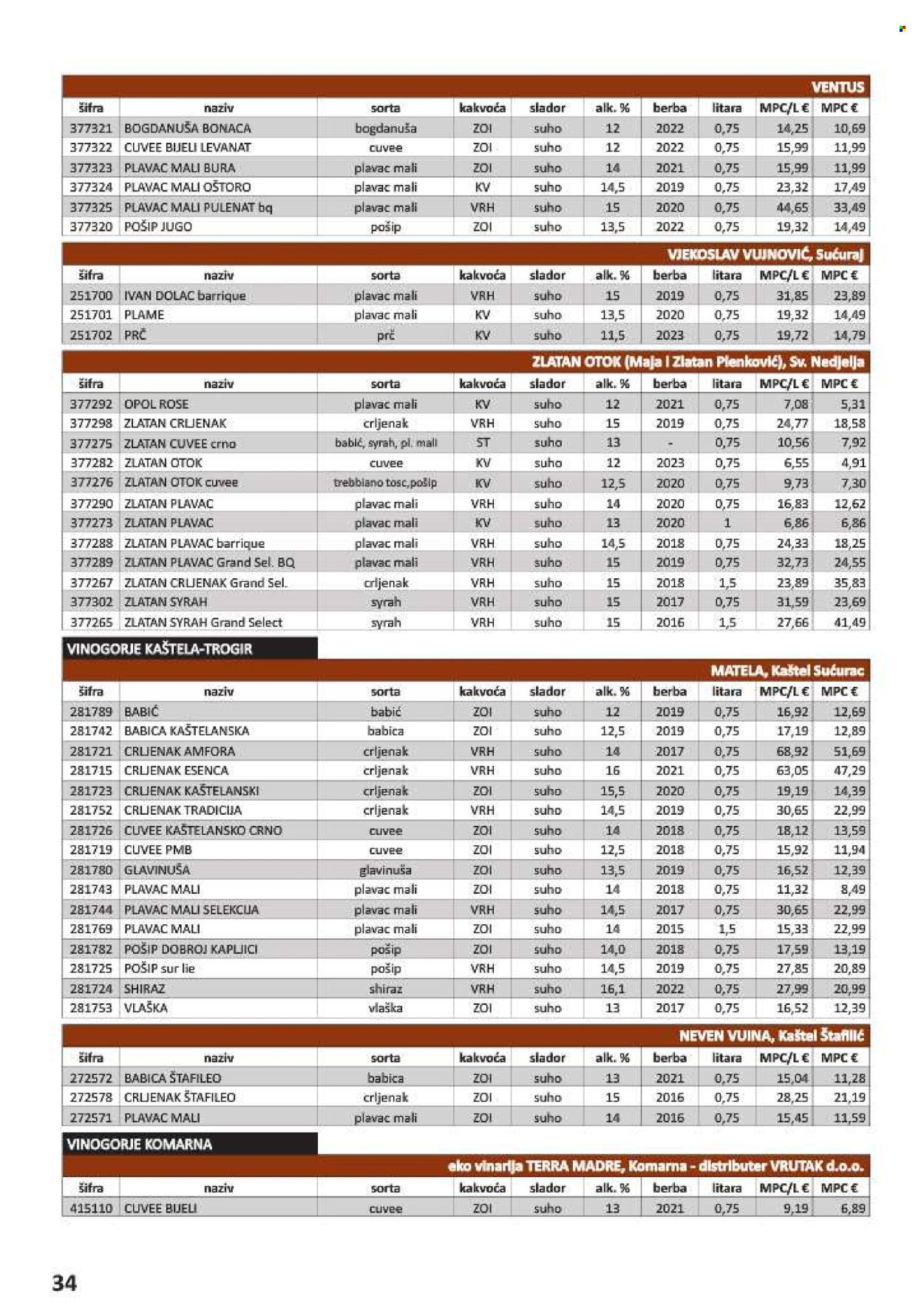 VENTUS

| šifra | naziv | sorta | kakvoća | slador | alk. % | berba | litara | MPC/L € | MPC € |
|---|---|---|---|---|---|---|---|---|---|
| 377321 | BOGDANUŠA BONACA | bogdanuša | ZOI | suho | 12 | 2022 | 0,75 | 14,25 | 10,69 |
| 377322 | CUVEE BIJELI LEVANAT | cuvee | ZOI | suho | 12 | 2022 | 0,75 | 15,99 | 11,99 |
| 377323 | PLAVAC MALI BURA | plavac mali | ZOI | suho | 14 | 2021 | 0,75 | 15,99 | 11,99 |
| 377324 | PLAVAC MALI OŠTORO | plavac mali | KV | suho | 14,5 | 2019 | 0,75 | 23,32 | 17,49 |
| 377325 | PLAVAC MALI PULENAT bq | plavac mali | VRH | suho | 15 | 2020 | 0,75 | 44,65 | 33,49 |
| 377320 | POŠIP JUGO | pošip | ZOI | suho | 13,5 | 2022 | 0,75 | 19,32 | 14,49 |

VJEKOSLAV VUJNOVIĆ, Sućuraj

| šifra | naziv | sorta | kakvoća | slador | alk. % | berba | litara | MPC/L € | MPC € |
|---|---|---|---|---|---|---|---|---|---|
| 251700 | IVAN DOLAC barrique | plavac mali | VRH | suho | 15 | 2019 | 0,75 | 31,85 | 23,89 |
| 251701 | PLAME | plavac mali | KV | suho | 13,5 | 2020 | 0,75 | 19,32 | 14,49 |
| 251702 | PRČ | prč | KV | suho | 11,5 | 2023 | 0,75 | 19,72 | 14,79 |

ZLATAN OTOK (Maja i Zlatan Plenković), Sv. Nedjelja

| šifra | naziv | sorta | kakvoća | slador | alk. % | berba | litara | MPC/L € | MPC € |
|---|---|---|---|---|---|---|---|---|---|
| 377292 | OPOL ROSE | plavac mali | KV | suho | 12 | 2021 | 0,75 | 7,08 | 5,31 |
| 377298 | ZLATAN CRLJENAK | crljenak | VRH | suho | 15 | 2019 | 0,75 | 24,77 | 18,58 |
| 377275 | ZLATAN CUVEE crno | babić, syrah, pl. mali | ST | suho | 13 | - | 0,75 | 10,56 | 7,92 |
| 377282 | ZLATAN OTOK | cuvee | KV | suho | 12 | 2023 | 0,75 | 6,55 | 4,91 |
| 377276 | ZLATAN OTOK cuvee | trebbiano tosc,pošip | KV | suho | 12,5 | 2020 | 0,75 | 9,73 | 7,30 |
| 377290 | ZLATAN PLAVAC | plavac mali | VRH | suho | 14 | 2020 | 0,75 | 16,83 | 12,62 |
| 377273 | ZLATAN PLAVAC | plavac mali | KV | suho | 13 | 2020 | 1 | 6,86 | 6,86 |
| 377288 | ZLATAN PLAVAC barrique | plavac mali | VRH | suho | 14,5 | 2018 | 0,75 | 24,33 | 18,25 |
| 377289 | ZLATAN PLAVAC Grand Sel. BQ | plavac mali | VRH | suho | 15 | 2019 | 0,75 | 32,73 | 24,55 |
| 377267 | ZLATAN CRLJENAK Grand Sel. | crljenak | VRH | suho | 15 | 2018 | 1,5 | 23,89 | 35,83 |
| 377302 | ZLATAN SYRAH | syrah | VRH | suho | 15 | 2017 | 0,75 | 31,59 | 23,69 |
| 377265 | ZLATAN SYRAH Grand Select | syrah | VRH | suho | 15 | 2016 | 1,5 | 27,66 | 41,49 |

VINOGORJE KAŠTELA-TROGIR

MATELA, Kaštel Sućurac

| šifra | naziv | sorta | kakvoća | slador | alk. % | berba | litara | MPC/L € | MPC € |
|---|---|---|---|---|---|---|---|---|---|
| 281789 | BABIĆ | babić | ZOI | suho | 12 | 2019 | 0,75 | 16,92 | 12,69 |
| 281742 | BABICA KAŠTELANSKA | babica | ZOI | suho | 12,5 | 2019 | 0,75 | 17,19 | 12,89 |
| 281721 | CRLJENAK AMFORA | crljenak | VRH | suho | 14 | 2017 | 0,75 | 68,92 | 51,69 |
| 281715 | CRLJENAK ESENCA | crljenak | VRH | suho | 16 | 2021 | 0,75 | 63,05 | 47,29 |
| 281723 | CRLJENAK KAŠTELANSKI | crljenak | ZOI | suho | 15,5 | 2020 | 0,75 | 19,19 | 14,39 |
| 281752 | CRLJENAK TRADICIJA | crljenak | VRH | suho | 14,5 | 2019 | 0,75 | 30,65 | 22,99 |
| 281726 | CUVEE KAŠTELANSKO CRNO | cuvee | ZOI | suho | 14 | 2018 | 0,75 | 18,12 | 13,59 |
| 281719 | CUVEE PMB | cuvee | ZOI | suho | 12,5 | 2018 | 0,75 | 15,92 | 11,94 |
| 281780 | GLAVINUŠA | glavinuša | ZOI | suho | 13,5 | 2019 | 0,75 | 16,52 | 12,39 |
| 281743 | PLAVAC MALI | plavac mali | ZOI | suho | 14 | 2018 | 0,75 | 11,32 | 8,49 |
| 281744 | PLAVAC MALI SELEKCIJA | plavac mali | VRH | suho | 14,5 | 2017 | 0,75 | 30,65 | 22,99 |
| 281769 | PLAVAC MALI | plavac mali | ZOI | suho | 14 | 2015 | 1,5 | 15,33 | 22,99 |
| 281782 | POŠIP DOBROJ KAPLJICI | pošip | ZOI | suho | 14,0 | 2018 | 0,75 | 17,59 | 13,19 |
| 281725 | POŠIP sur lie | pošip | VRH | suho | 14,5 | 2019 | 0,75 | 27,85 | 20,89 |
| 281724 | SHIRAZ | shiraz | VRH | suho | 16,1 | 2022 | 0,75 | 27,99 | 20,99 |
| 281753 | VLAŠKA | vlaška | ZOI | suho | 13 | 2017 | 0,75 | 16,52 | 12,39 |

NEVEN VUINA, Kaštel Štafilić

| šifra | naziv | sorta | kakvoća | slador | alk. % | berba | litara | MPC/L € | MPC € |
|---|---|---|---|---|---|---|---|---|---|
| 272572 | BABICA ŠTAFILEO | babica | ZOI | suho | 13 | 2021 | 0,75 | 15,04 | 11,28 |
| 272578 | CRLJENAK ŠTAFILEO | crljenak | ZOI | suho | 15 | 2016 | 0,75 | 28,25 | 21,19 |
| 272571 | PLAVAC MALI | plavac mali | ZOI | suho | 14 | 2016 | 0,75 | 15,45 | 11,59 |

VINOGORJE KOMARNA

eko vinarija TERRA MADRE, Komarna - distributer VRUTAK d.o.o.

| šifra | naziv | sorta | kakvoća | slador | alk. % | berba | litara | MPC/L € | MPC € |
|---|---|---|---|---|---|---|---|---|---|
| 415110 | CUVEE BIJELI | cuvee | ZOI | suho | 13 | 2021 | 0,75 | 9,19 | 6,89 |

34